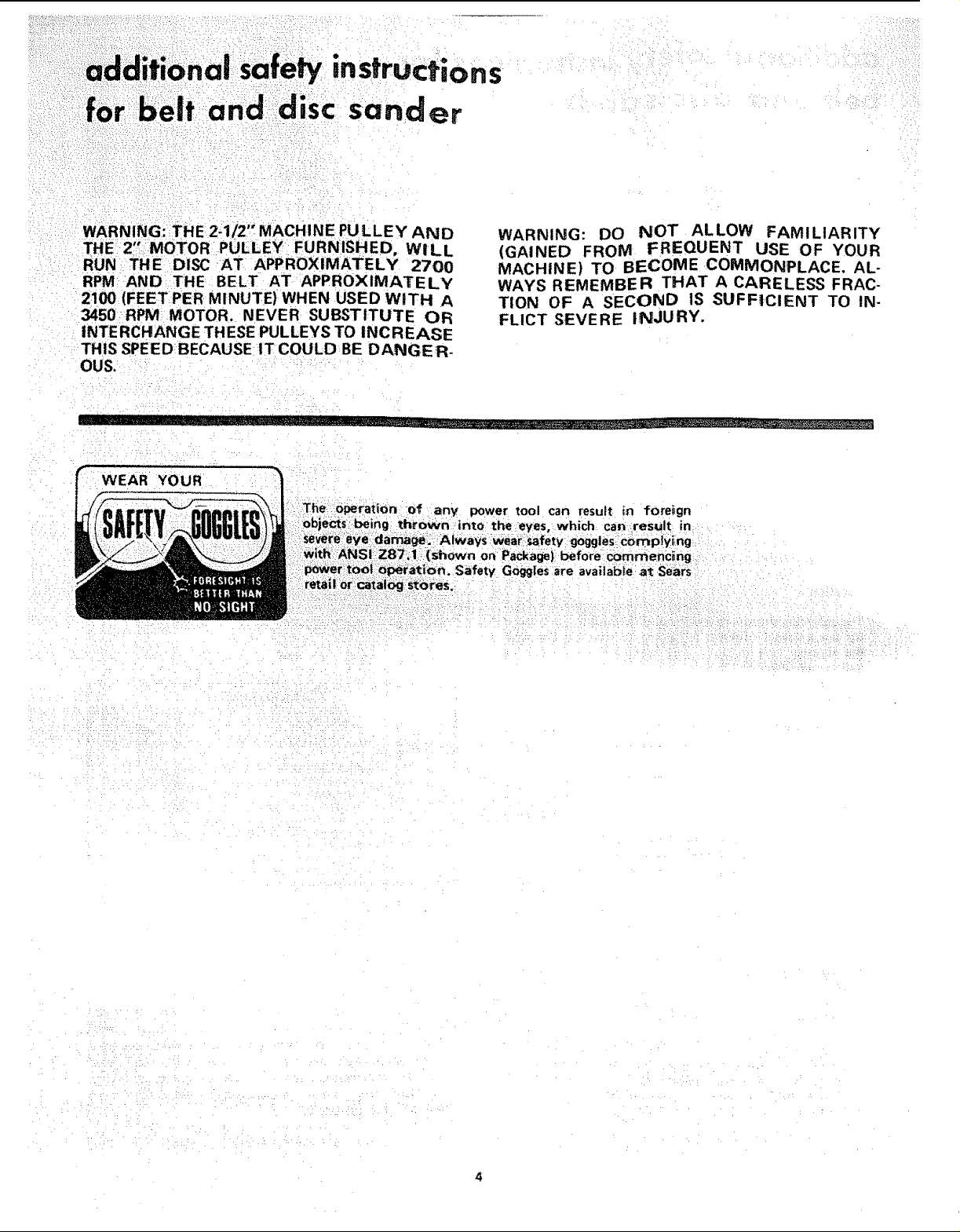 additional safety instructions
for belt and disc sander

WARNING: THE 2-1/2" MACHINE PULLEY AND THE 2" MOTOR PULLEY FURNISHED, WILL RUN THE DISC AT APPROXIMATELY 2700 RPM AND THE BELT AT APPROXIMATELY 2100 (FEET PER MINUTE) WHEN USED WITH A 3450 RPM MOTOR. NEVER SUBSTITUTE OR INTERCHANGE THESE PULLEYS TO INCREASE THIS SPEED BECAUSE IT COULD BE DANGEROUS.

WARNING: DO NOT ALLOW FAMILIARITY (GAINED FROM FREQUENT USE OF YOUR MACHINE) TO BECOME COMMONPLACE. ALWAYS REMEMBER THAT A CARELESS FRACTION OF A SECOND IS SUFFICIENT TO INFLICT SEVERE INJURY.

WEAR YOUR
SAFETY GOGGLES
FORESIGHT IS BETTER THAN NO SIGHT

The operation of any power tool can result in foreign objects being thrown into the eyes, which can result in severe eye damage. Always wear safety goggles complying with ANSI Z87.1 (shown on Package) before commencing power tool operation. Safety Goggles are available at Sears retail or catalog stores.

4